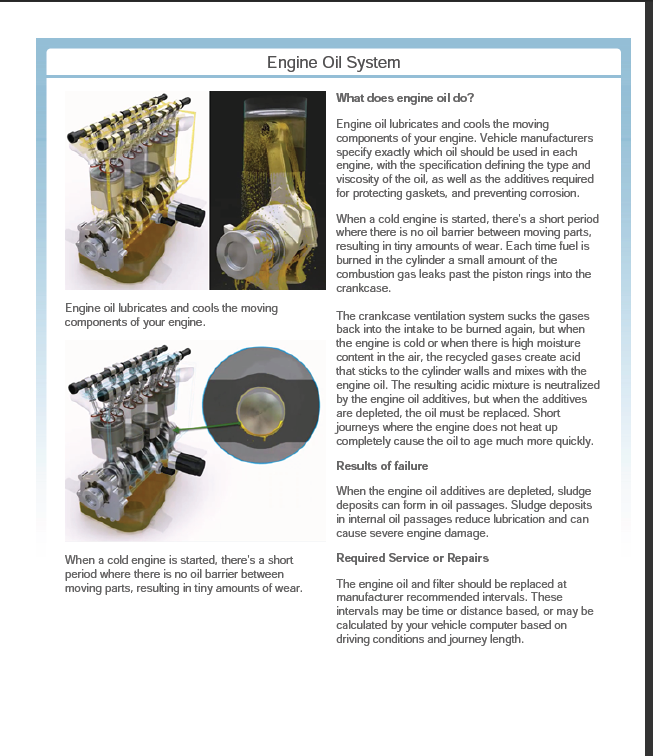 Engine Oil System

Engine oil lubricates and cools the moving components of your engine.

When a cold engine is started, there's a short period where there is no oil barrier between moving parts, resulting in tiny amounts of wear.

What does engine oil do?

Engine oil lubricates and cools the moving components of your engine. Vehicle manufacturers specify exactly which oil should be used in each engine, with the specification defining the type and viscosity of the oil, as well as the additives required for protecting gaskets, and preventing corrosion.

When a cold engine is started, there's a short period where there is no oil barrier between moving parts, resulting in tiny amounts of wear. Each time fuel is burned in the cylinder a small amount of the combustion gas leaks past the piston rings into the crankcase.

The crankcase ventilation system sucks the gases back into the intake to be burned again, but when the engine is cold or when there is high moisture content in the air, the recycled gases create acid that sticks to the cylinder walls and mixes with the engine oil. The resulting acidic mixture is neutralized by the engine oil additives, but when the additives are depleted, the oil must be replaced. Short journeys where the engine does not heat up completely cause the oil to age much more quickly.

Results of failure

When the engine oil additives are depleted, sludge deposits can form in oil passages. Sludge deposits in internal oil passages reduce lubrication and can cause severe engine damage.

Required Service or Repairs

The engine oil and filter should be replaced at manufacturer recommended intervals. These intervals may be time or distance based, or may be calculated by your vehicle computer based on driving conditions and journey length.